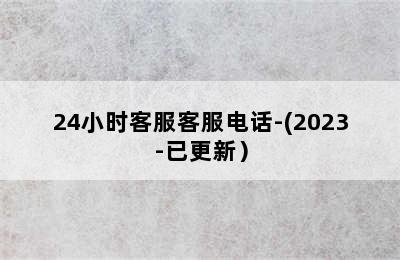 24小时客服客服电话-(2023-已更新)